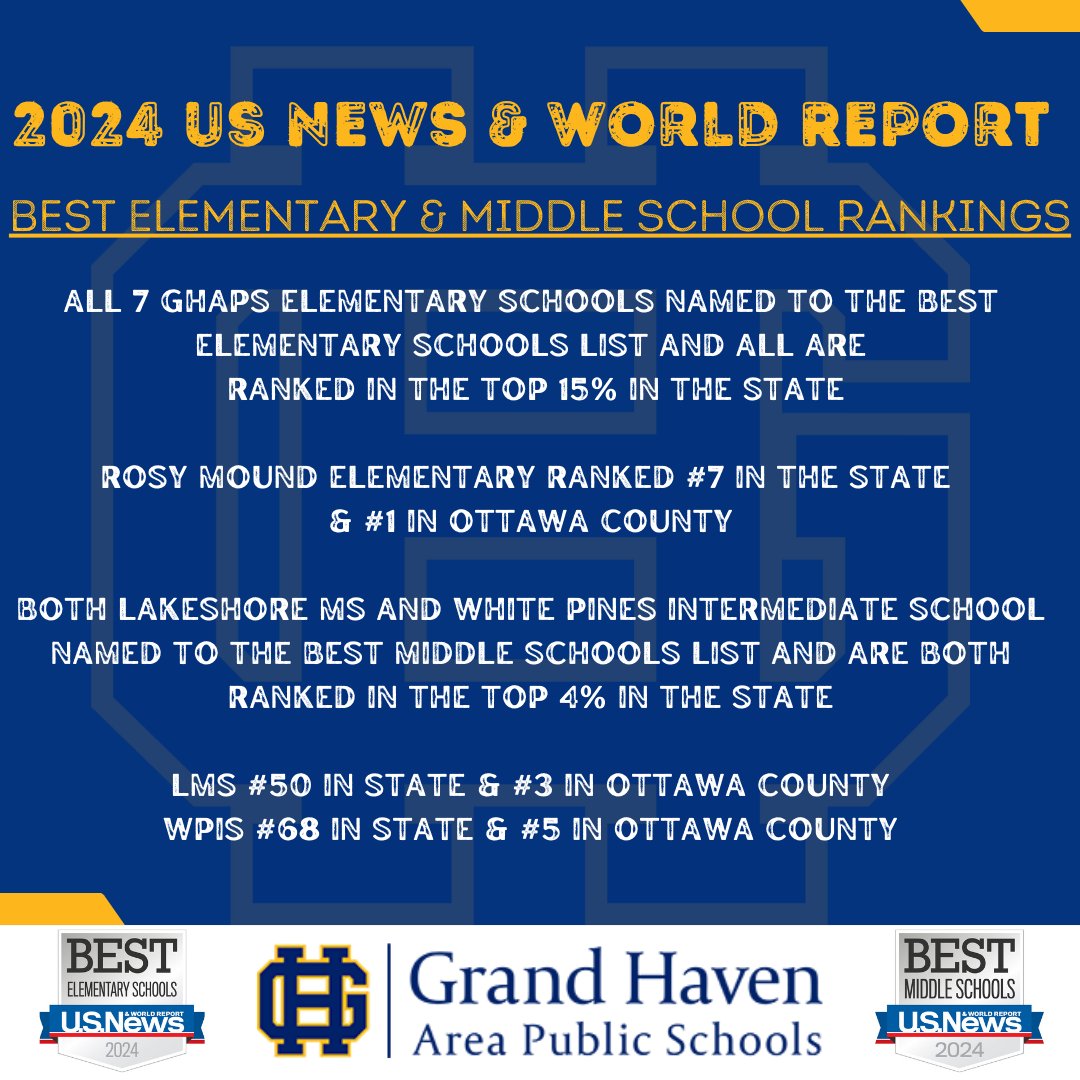 2024 US NEWS & WORLD REPORT

BEST ELEMENTARY & MIDDLE SCHOOL RANKINGS

ALL 7 GHAPS ELEMENTARY SCHOOLS NAMED TO THE BEST ELEMENTARY SCHOOLS LIST AND ALL ARE RANKED IN THE TOP 15% IN THE STATE

ROSY MOUND ELEMENTARY RANKED #7 IN THE STATE & #1 IN OTTAWA COUNTY

BOTH LAKESHORE MS AND WHITE PINES INTERMEDIATE SCHOOL NAMED TO THE BEST MIDDLE SCHOOLS LIST AND ARE BOTH RANKED IN THE TOP 4% IN THE STATE

LMS #50 IN STATE & #3 IN OTTAWA COUNTY
WPIS #68 IN STATE & #5 IN OTTAWA COUNTY

BEST ELEMENTARY SCHOOLS U.S.News & WORLD REPORT 2024

GH Grand Haven Area Public Schools

BEST MIDDLE SCHOOLS U.S.News & WORLD REPORT 2024